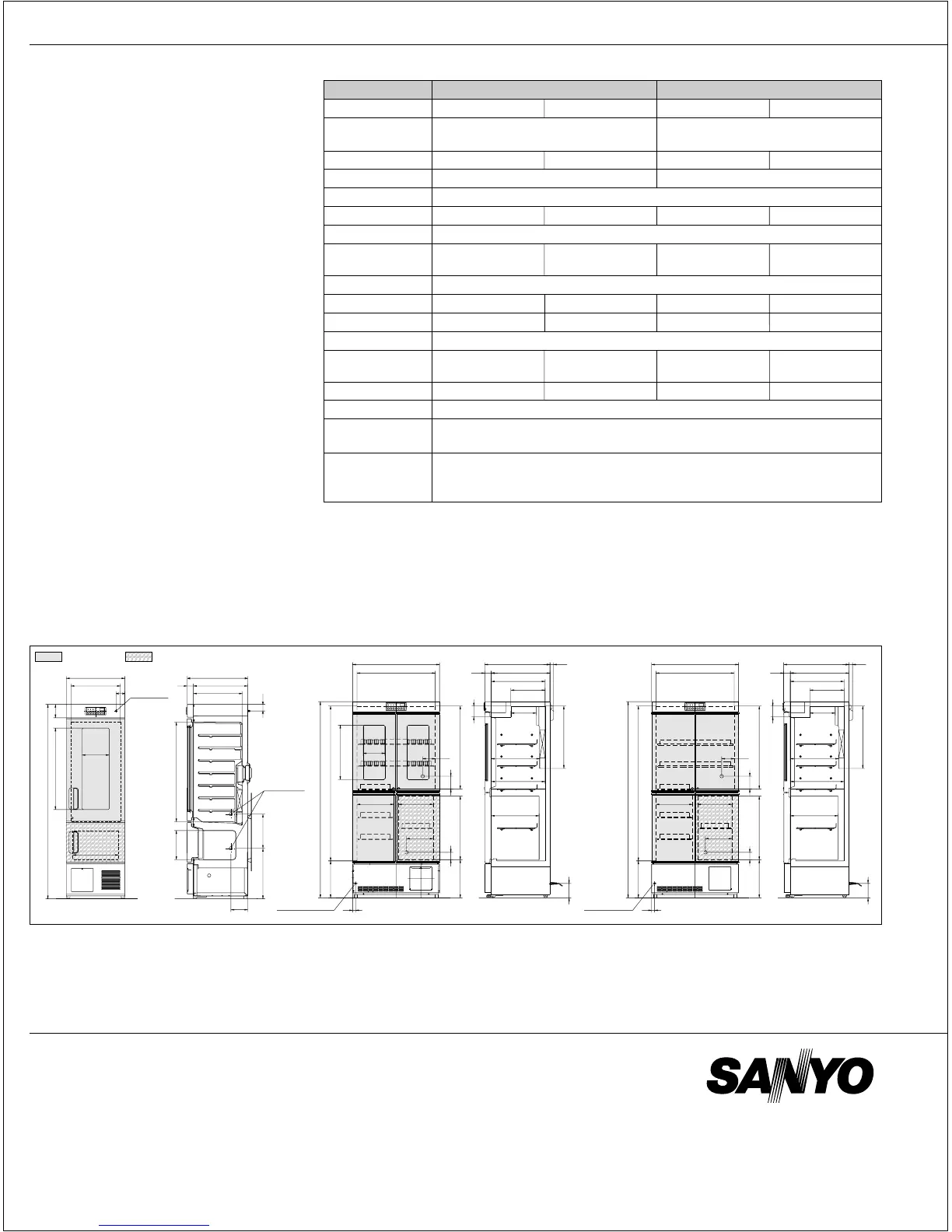 SANYO